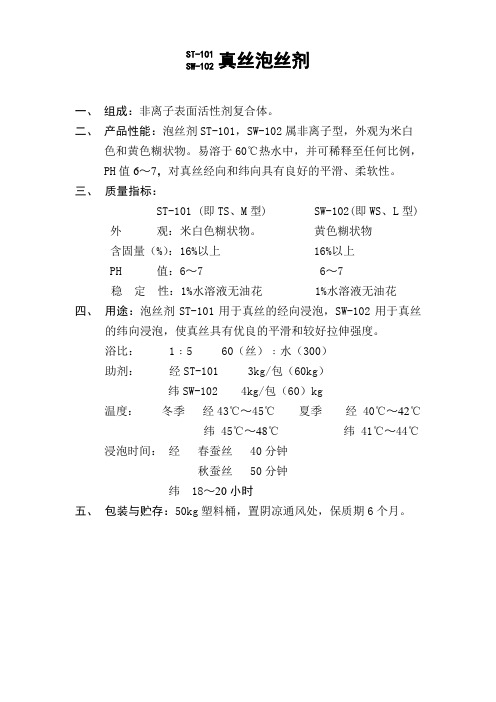 ST-101
SW-102 真丝泡丝剂

一、 组成：非离子表面活性剂复合体。

二、 产品性能：泡丝剂 ST-101，SW-102 属非离子型，外观为米白色和黄色糊状物。易溶于 60℃热水中，并可稀释至任何比例，PH 值 6～7，对真丝经向和纬向具有良好的平滑、柔软性。

三、 质量指标：

| | ST-101（即 TS、M 型） | SW-102(即 WS、L 型) |
|---|---|---|
| 外　　观： | 米白色糊状物。 | 黄色糊状物 |
| 含固量（%）： | 16%以上 | 16%以上 |
| PH　　值： | 6～7 | 6～7 |
| 稳　定　性： | 1%水溶液无油花 | 1%水溶液无油花 |

四、 用途：泡丝剂 ST-101 用于真丝的经向浸泡，SW-102 用于真丝的纬向浸泡，使真丝具有优良的平滑和较好拉伸强度。

浴比：　　1：5　　60（丝）：水（300）

助剂：　　经 ST-101　　3kg/包（60kg）

　　　　　纬 SW-102　　4kg/包（60）kg

温度：　　冬季　　经 43℃～45℃　　夏季　　经 40℃～42℃

　　　　　　　　　纬 45℃～48℃　　　　　　纬 41℃～44℃

浸泡时间：　经　　春蚕丝　　40 分钟

　　　　　　　　　秋蚕丝　　50 分钟

　　　　　纬　18～20 小时

五、 包装与贮存：50kg 塑料桶，置阴凉通风处，保质期 6 个月。